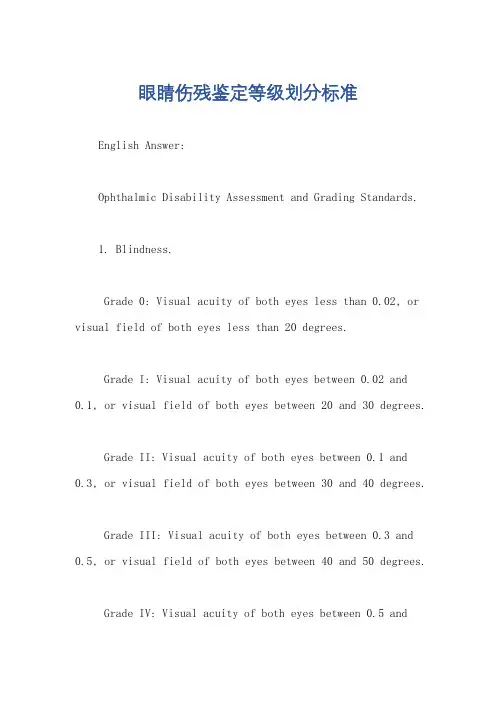 眼睛伤残鉴定等级划分标准

English Answer:

Ophthalmic Disability Assessment and Grading Standards.

1. Blindness.

Grade 0: Visual acuity of both eyes less than 0.02, or visual field of both eyes less than 20 degrees.

Grade I: Visual acuity of both eyes between 0.02 and 0.1, or visual field of both eyes between 20 and 30 degrees.

Grade II: Visual acuity of both eyes between 0.1 and 0.3, or visual field of both eyes between 30 and 40 degrees.

Grade III: Visual acuity of both eyes between 0.3 and 0.5, or visual field of both eyes between 40 and 50 degrees.

Grade IV: Visual acuity of both eyes between 0.5 and